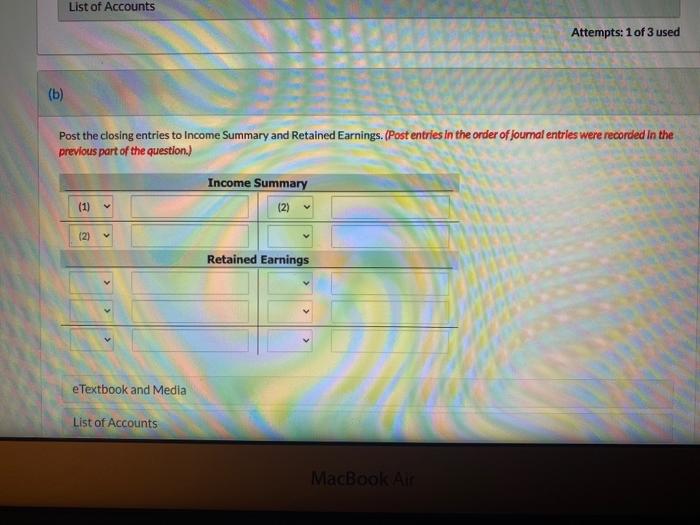 List of Accounts

Attempts: 1 of 3 used

(b)

Post the closing entries to Income Summary and Retained Earnings. (Post entries in the order of journal entries were recorded in the previous part of the question.)

Income Summary

(1)

(2)

(2)

Retained Earnings

eTextbook and Media

List of Accounts

MacBook Air